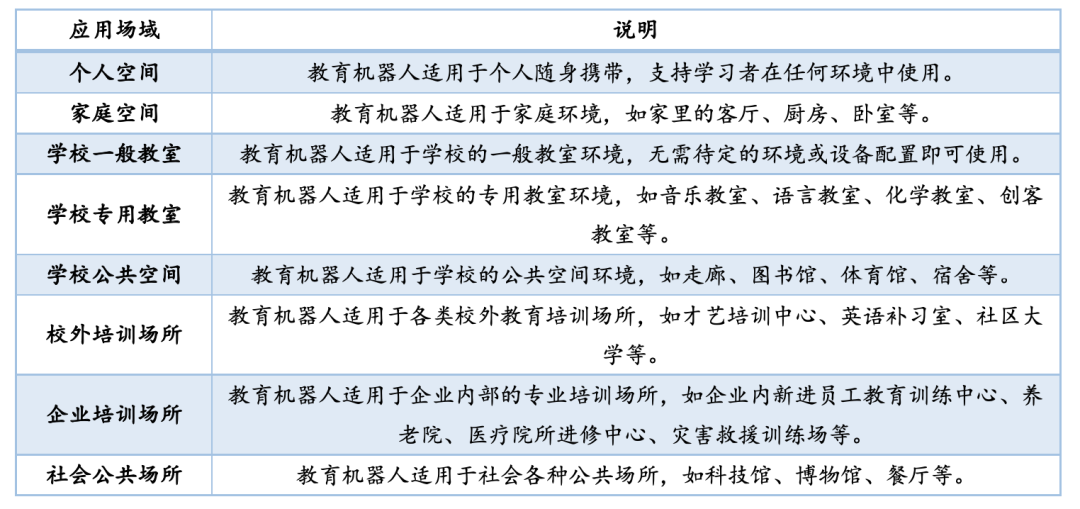 | 应用场域 | 说明 |
|---|---|
| 个人空间 | 教育机器人适用于个人随身携带，支持学习者在任何环境中使用。 |
| 家庭空间 | 教育机器人适用于家庭环境，如家里的客厅、厨房、卧室等。 |
| 学校一般教室 | 教育机器人适用于学校的一般教室环境，无需待定的环境或设备配置即可使用。 |
| 学校专用教室 | 教育机器人适用于学校的专用教室环境，如音乐教室、语言教室、化学教室、创客教室等。 |
| 学校公共空间 | 教育机器人适用于学校的公共空间环境，如走廊、图书馆、体育馆、宿舍等。 |
| 校外培训场所 | 教育机器人适用于各类校外教育培训场所，如才艺培训中心、英语补习室、社区大学等。 |
| 企业培训场所 | 教育机器人适用于企业内部的专业培训场所，如企业内新进员工教育训练中心、养老院、医疗院所进修中心、灾害救援训练场等。 |
| 社会公共场所 | 教育机器人适用于社会各种公共场所，如科技馆、博物馆、餐厅等。 |